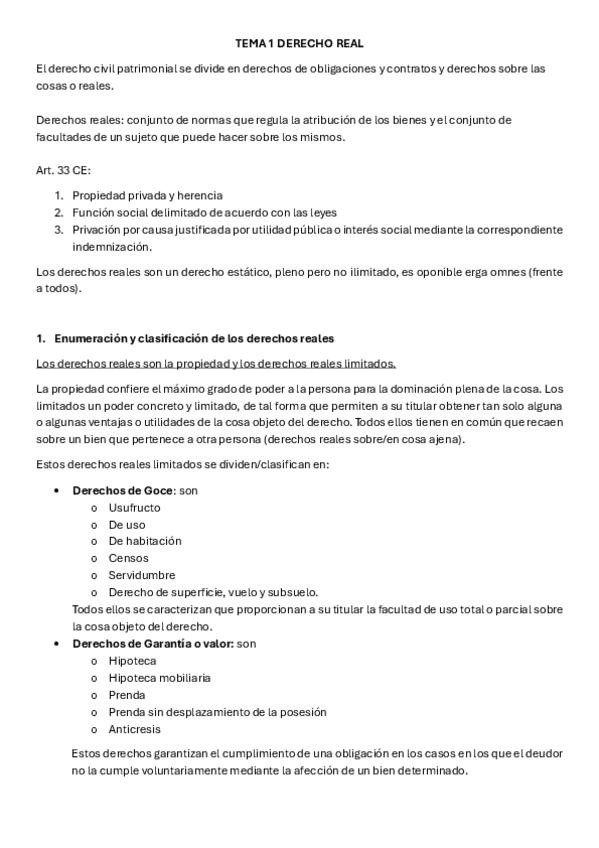 TEMA 1 DERECHO REAL

El derecho civil patrimonial se divide en derechos de obligaciones y contratos y derechos sobre las cosas o reales.

Derechos reales: conjunto de normas que regula la atribución de los bienes y el conjunto de facultades de un sujeto que puede hacer sobre los mismos.

Art. 33 CE:

1. Propiedad privada y herencia
2. Función social delimitado de acuerdo con las leyes
3. Privación por causa justificada por utilidad pública o interés social mediante la correspondiente indemnización.

Los derechos reales son un derecho estático, pleno pero no ilimitado, es oponible erga omnes (frente a todos).

1. Enumeración y clasificación de los derechos reales

Los derechos reales son la propiedad y los derechos reales limitados.

La propiedad confiere el máximo grado de poder a la persona para la dominación plena de la cosa. Los limitados un poder concreto y limitado, de tal forma que permiten a su titular obtener tan solo alguna o algunas ventajas o utilidades de la cosa objeto del derecho. Todos ellos tienen en común que recaen sobre un bien que pertenece a otra persona (derechos reales sobre/en cosa ajena).

Estos derechos reales limitados se dividen/clasifican en:

• Derechos de Goce: son
  o Usufructo
  o De uso
  o De habitación
  o Censos
  o Servidumbre
  o Derecho de superficie, vuelo y subsuelo.
  Todos ellos se caracterizan que proporcionan a su titular la facultad de uso total o parcial sobre la cosa objeto del derecho.
• Derechos de Garantía o valor: son
  o Hipoteca
  o Hipoteca mobiliaria
  o Prenda
  o Prenda sin desplazamiento de la posesión
  o Anticresis

Estos derechos garantizan el cumplimiento de una obligación en los casos en los que el deudor no la cumple voluntariamente mediante la afección de un bien determinado.